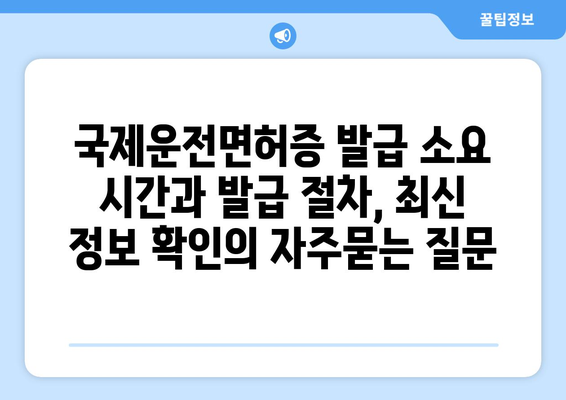 꿀팁정보

국제운전면허증 발급 소요 시간과 발급 절차, 최신 정보 확인의 자주묻는 질문